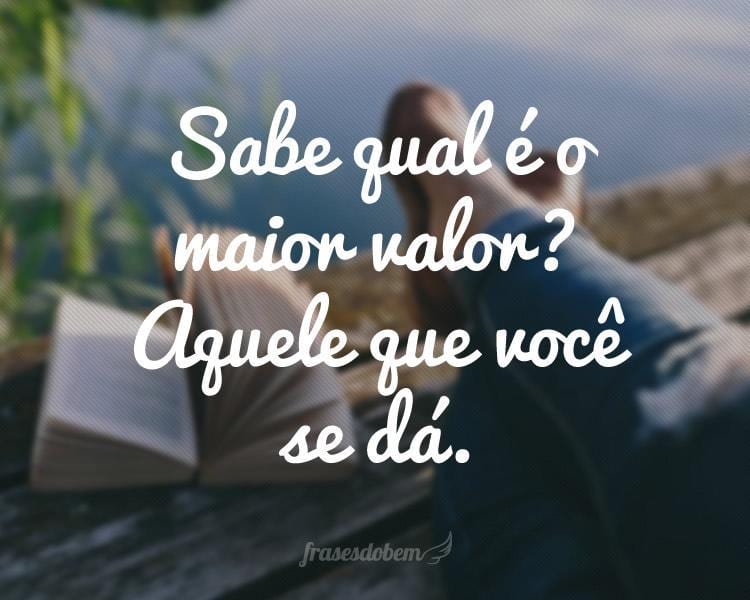 Sabe qual é o maior valor? Aquele que você se dá.

frasesdobem